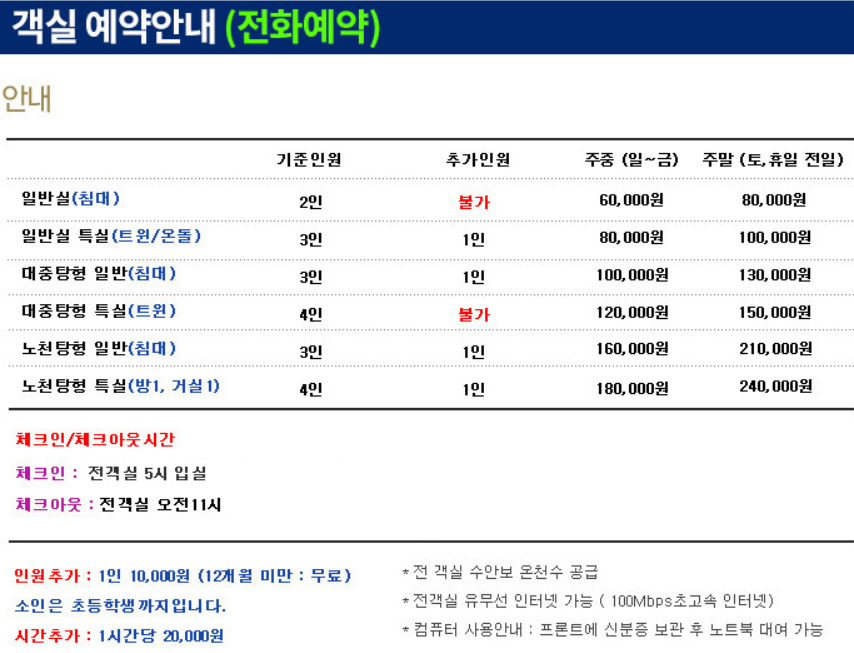 객실 예약안내 (전화예약)

안내

|  | 기준인원 | 추가인원 | 주중 (일~금) | 주말 (토,휴일 전일) |
|---|---|---|---|---|
| 일반실(침대) | 2인 | 불가 | 60,000원 | 80,000원 |
| 일반실 특실(트윈/온돌) | 3인 | 1인 | 80,000원 | 100,000원 |
| 대중탕형 일반(침대) | 3인 | 1인 | 100,000원 | 130,000원 |
| 대중탕형 특실(트윈) | 4인 | 불가 | 120,000원 | 150,000원 |
| 노천탕형 일반(침대) | 3인 | 1인 | 160,000원 | 210,000원 |
| 노천탕형 특실(방1, 거실1) | 4인 | 1인 | 180,000원 | 240,000원 |

체크인/체크아웃시간

체크인 : 전객실 5시 입실

체크아웃 : 전객실 오전11시

인원추가 : 1인 10,000원 (12개월 미만 : 무료)

소인은 초등학생까지입니다.

시간추가 : 1시간당 20,000원

* 전 객실 수안보 온천수 공급

* 전객실 유무선 인터넷 가능 ( 100Mbps초고속 인터넷)

* 컴퓨터 사용안내 : 프론트에 신분증 보관 후 노트북 대여 가능